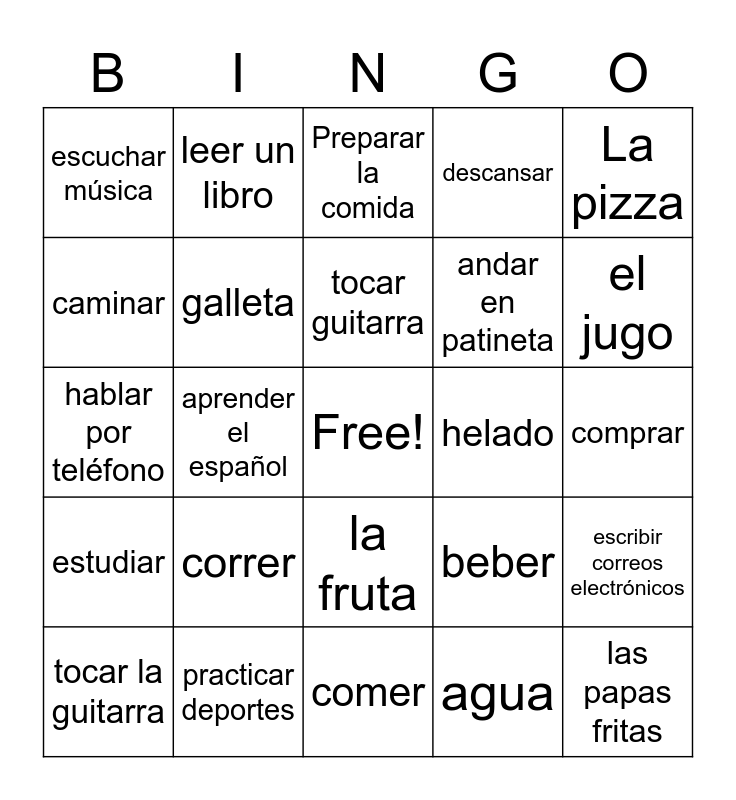 | B | I | N | G | O |
|---|---|---|---|---|
| escuchar música | leer un libro | Preparar la comida | descansar | La pizza |
| caminar | galleta | tocar guitarra | andar en patineta | el jugo |
| hablar por teléfono | aprender el español | Free! | helado | comprar |
| estudiar | correr | la fruta | beber | escribir correos electrónicos |
| tocar la guitarra | practicar deportes | comer | agua | las papas fritas |